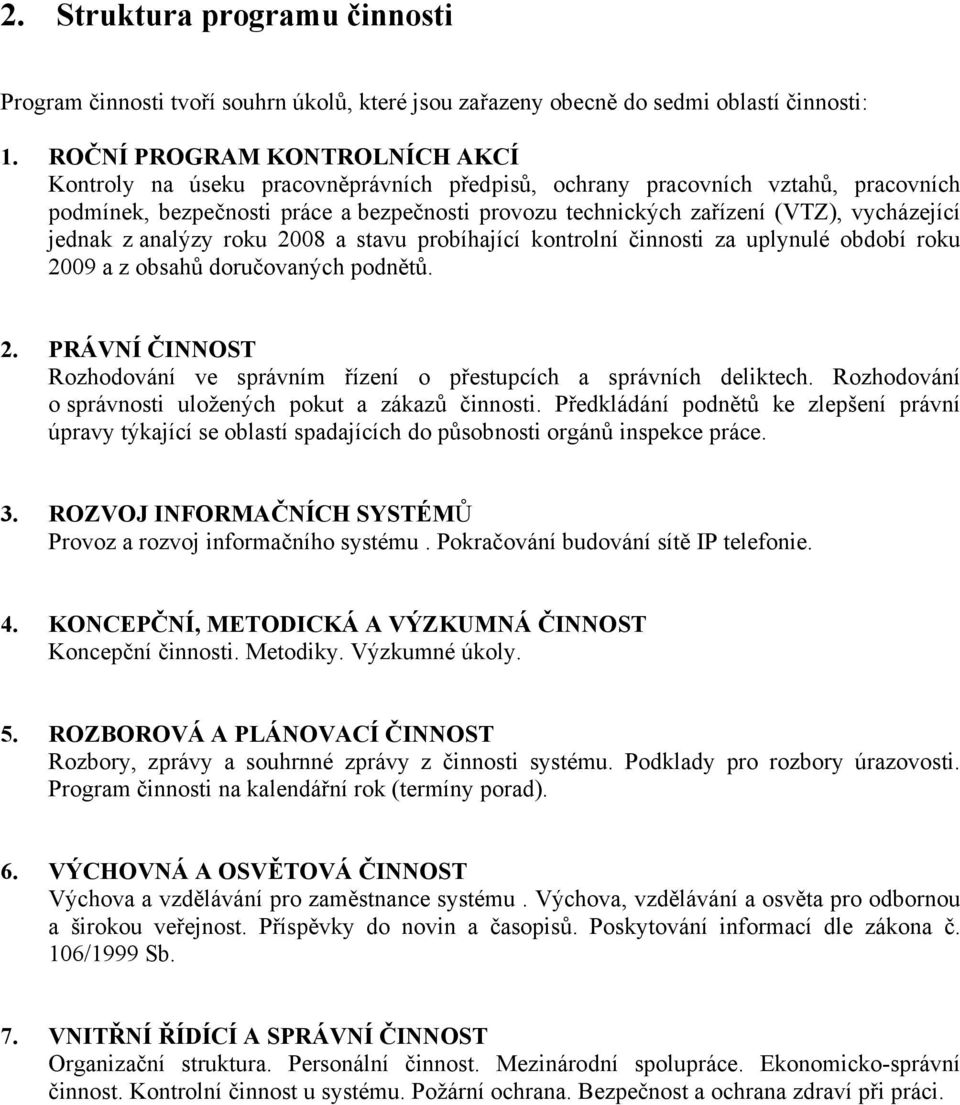 2. Struktura programu činnosti

Program činnosti tvoří souhrn úkolů, které jsou zařazeny obecně do sedmi oblastí činnosti:

1. ROČNÍ PROGRAM KONTROLNÍCH AKCÍ
Kontroly na úseku pracovněprávních předpisů, ochrany pracovních vztahů, pracovních podmínek, bezpečnosti práce a bezpečnosti provozu technických zařízení (VTZ), vycházející jednak z analýzy roku 2008 a stavu probíhající kontrolní činnosti za uplynulé období roku 2009 a z obsahů doručovaných podnětů.

2. PRÁVNÍ ČINNOST
Rozhodování ve správním řízení o přestupcích a správních deliktech. Rozhodování o správnosti uložených pokut a zákazů činnosti. Předkládání podnětů ke zlepšení právní úpravy týkající se oblastí spadajících do působnosti orgánů inspekce práce.

3. ROZVOJ INFORMAČNÍCH SYSTÉMŮ
Provoz a rozvoj informačního systému . Pokračování budování sítě IP telefonie.

4. KONCEPČNÍ, METODICKÁ A VÝZKUMNÁ ČINNOST
Koncepční činnosti. Metodiky. Výzkumné úkoly.

5. ROZBOROVÁ A PLÁNOVACÍ ČINNOST
Rozbory, zprávy a souhrnné zprávy z činnosti systému. Podklady pro rozbory úrazovosti. Program činnosti na kalendářní rok (termíny porad).

6. VÝCHOVNÁ A OSVĚTOVÁ ČINNOST
Výchova a vzdělávání pro zaměstnance systému . Výchova, vzdělávání a osvěta pro odbornou a širokou veřejnost. Příspěvky do novin a časopisů. Poskytování informací dle zákona č. 106/1999 Sb.

7. VNITŘNÍ ŘÍDÍCÍ A SPRÁVNÍ ČINNOST
Organizační struktura. Personální činnost. Mezinárodní spolupráce. Ekonomicko-správní činnost. Kontrolní činnost u systému. Požární ochrana. Bezpečnost a ochrana zdraví při práci.